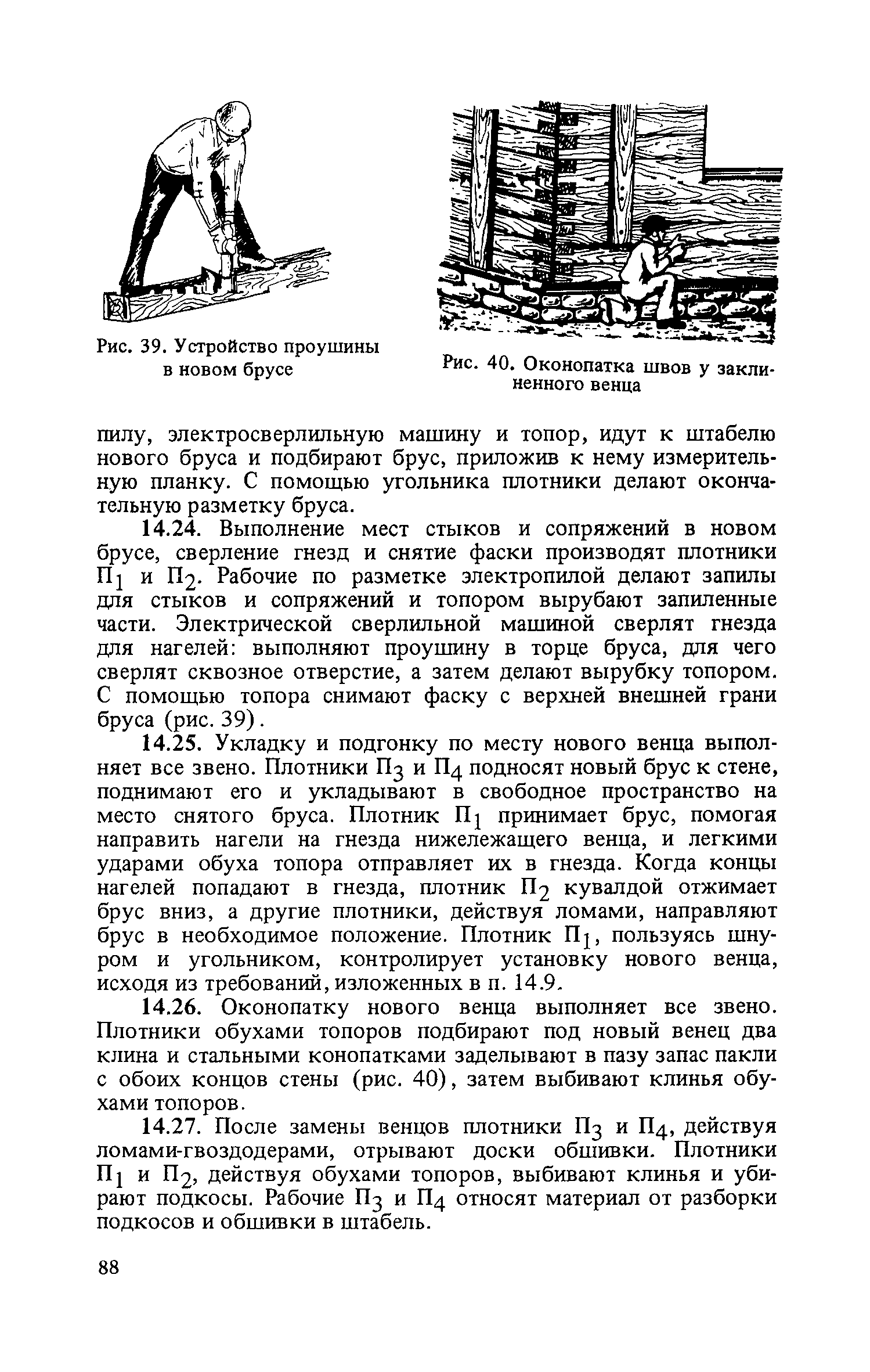 Рис. 39. Устройство проушины в новом брусе

Рис. 40. Оконопатка швов у заклиненного венца

пилу, электросверлильную машину и топор, идут к штабелю нового бруса и подбирают брус, приложив к нему измерительную планку. С помощью угольника плотники делают окончательную разметку бруса.

14.24. Выполнение мест стыков и сопряжений в новом брусе, сверление гнезд и снятие фаски производят плотники $П_1$ и $П_2$. Рабочие по разметке электропилой делают запилы для стыков и сопряжений и топором вырубают запиленные части. Электрической сверлильной машиной сверлят гнезда для нагелей: выполняют проушину в торце бруса, для чего сверлят сквозное отверстие, а затем делают вырубку топором. С помощью топора снимают фаску с верхней внешней грани бруса (рис. 39).

14.25. Укладку и подгонку по месту нового венца выполняет все звено. Плотники $П_3$ и $П_4$ подносят новый брус к стене, поднимают его и укладывают в свободное пространство на место снятого бруса. Плотник $П_1$ принимает брус, помогая направить нагели на гнезда нижележащего венца, и легкими ударами обуха топора отправляет их в гнезда. Когда концы нагелей попадают в гнезда, плотник $П_2$ кувалдой отжимает брус вниз, а другие плотники, действуя ломами, направляют брус в необходимое положение. Плотник $П_1$, пользуясь шнуром и угольником, контролирует установку нового венца, исходя из требований, изложенных в п. 14.9.

14.26. Оконопатку нового венца выполняет все звено. Плотники обухами топоров подбирают под новый венец два клина и стальными конопатками заделывают в пазу запас пакли с обоих концов стены (рис. 40), затем выбивают клинья обухами топоров.

14.27. После замены венцов плотники $П_3$ и $П_4$, действуя ломами-гвоздодерами, отрывают доски обшивки. Плотники $П_1$ и $П_2$, действуя обухами топоров, выбивают клинья и убирают подкосы. Рабочие $П_3$ и $П_4$ относят материал от разборки подкосов и обшивки в штабель.

88